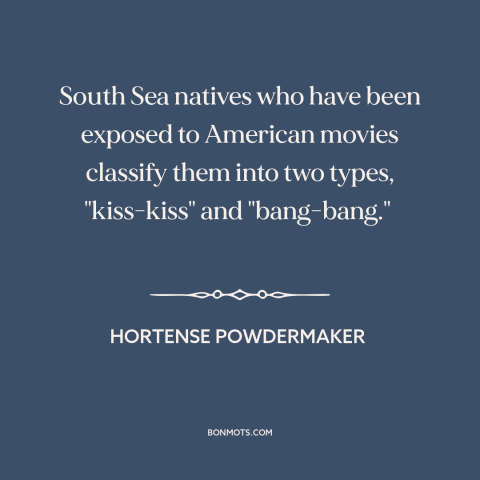 South Sea natives who have been exposed to American movies classify them into two types, "kiss-kiss" and "bang-bang."

HORTENSE POWDERMAKER

BONMOTS.COM